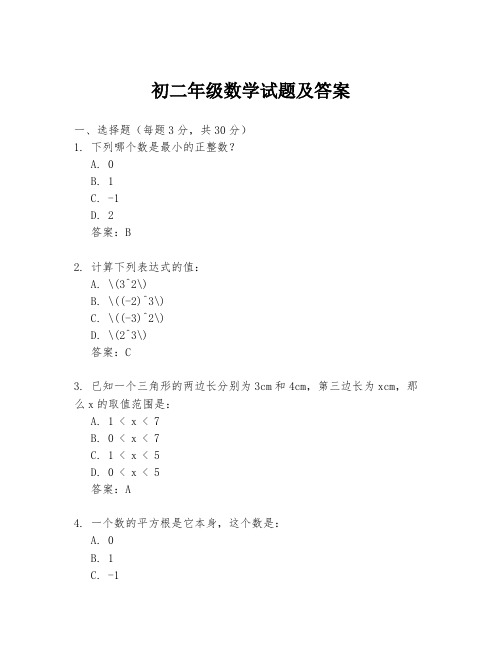 初二年级数学试题及答案

一、选择题（每题3分，共30分）

1. 下列哪个数是最小的正整数？

A. 0

B. 1

C. -1

D. 2

答案：B

2. 计算下列表达式的值：

A. \(3^2\)

B. \((-2)^3\)

C. \((-3)^2\)

D. \(2^3\)

答案：C

3. 已知一个三角形的两边长分别为3cm和4cm，第三边长为xcm，那么x的取值范围是：

A. 1 < x < 7

B. 0 < x < 7

C. 1 < x < 5

D. 0 < x < 5

答案：A

4. 一个数的平方根是它本身，这个数是：

A. 0

B. 1

C. -1